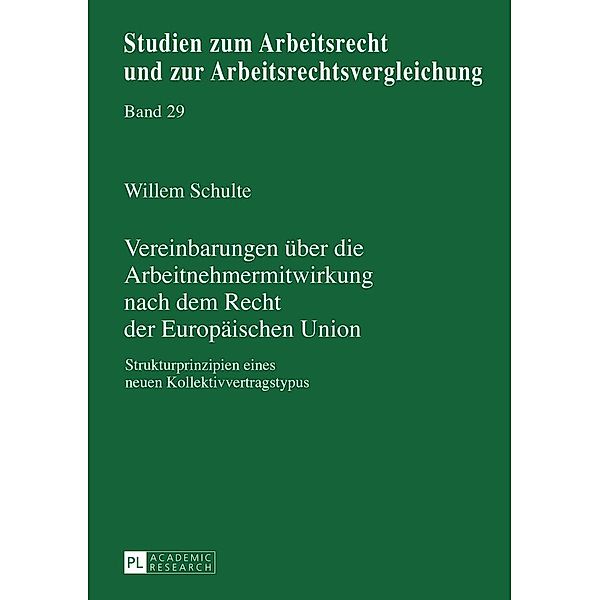 Studien zum Arbeitsrecht und zur Arbeitsrechtsvergleichung

Band 29

Willem Schulte

Vereinbarungen über die Arbeitnehmermitwirkung nach dem Recht der Europäischen Union

Strukturprinzipien eines neuen Kollektivvertragstypus

PL ACADEMIC RESEARCH